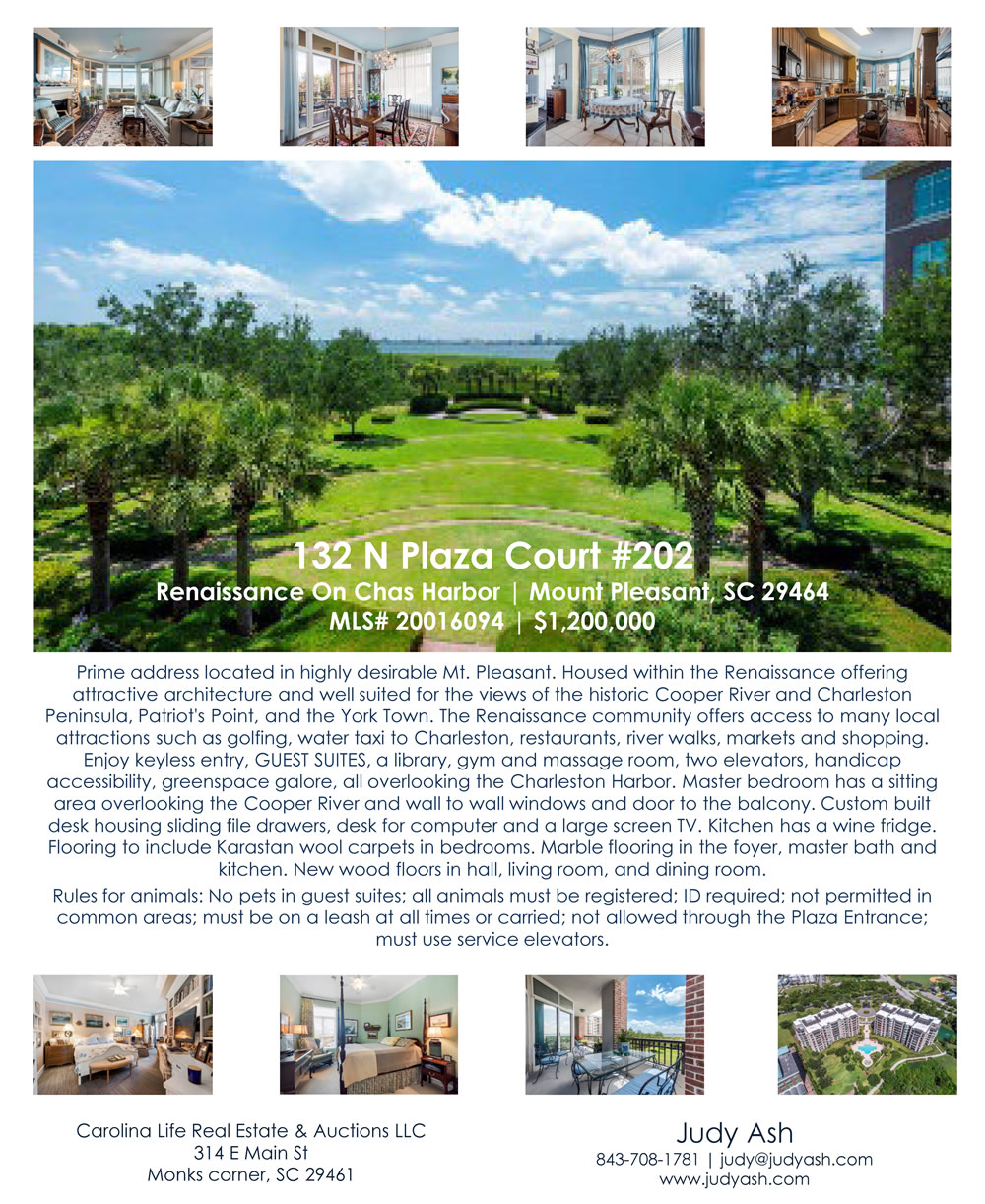 132 N Plaza Court #202
Renaissance On Chas Harbor | Mount Pleasant, SC 29464
MLS# 20016094 | $1,200,000

Prime address located in highly desirable Mt. Pleasant. Housed within the Renaissance offering attractive architecture and well suited for the views of the historic Cooper River and Charleston Peninsula, Patriot's Point, and the York Town. The Renaissance community offers access to many local attractions such as golfing, water taxi to Charleston, restaurants, river walks, markets and shopping. Enjoy keyless entry, GUEST SUITES, a library, gym and massage room, two elevators, handicap accessibility, greenspace galore, all overlooking the Charleston Harbor. Master bedroom has a sitting area overlooking the Cooper River and wall to wall windows and door to the balcony. Custom built desk housing sliding file drawers, desk for computer and a large screen TV. Kitchen has a wine fridge. Flooring to include Karastan wool carpets in bedrooms. Marble flooring in the foyer, master bath and kitchen. New wood floors in hall, living room, and dining room.

Rules for animals: No pets in guest suites; all animals must be registered; ID required; not permitted in common areas; must be on a leash at all times or carried; not allowed through the Plaza Entrance; must use service elevators.

Carolina Life Real Estate & Auctions LLC
314 E Main St
Monks corner, SC 29461

Judy Ash
843-708-1781 | judy@judyash.com
www.judyash.com